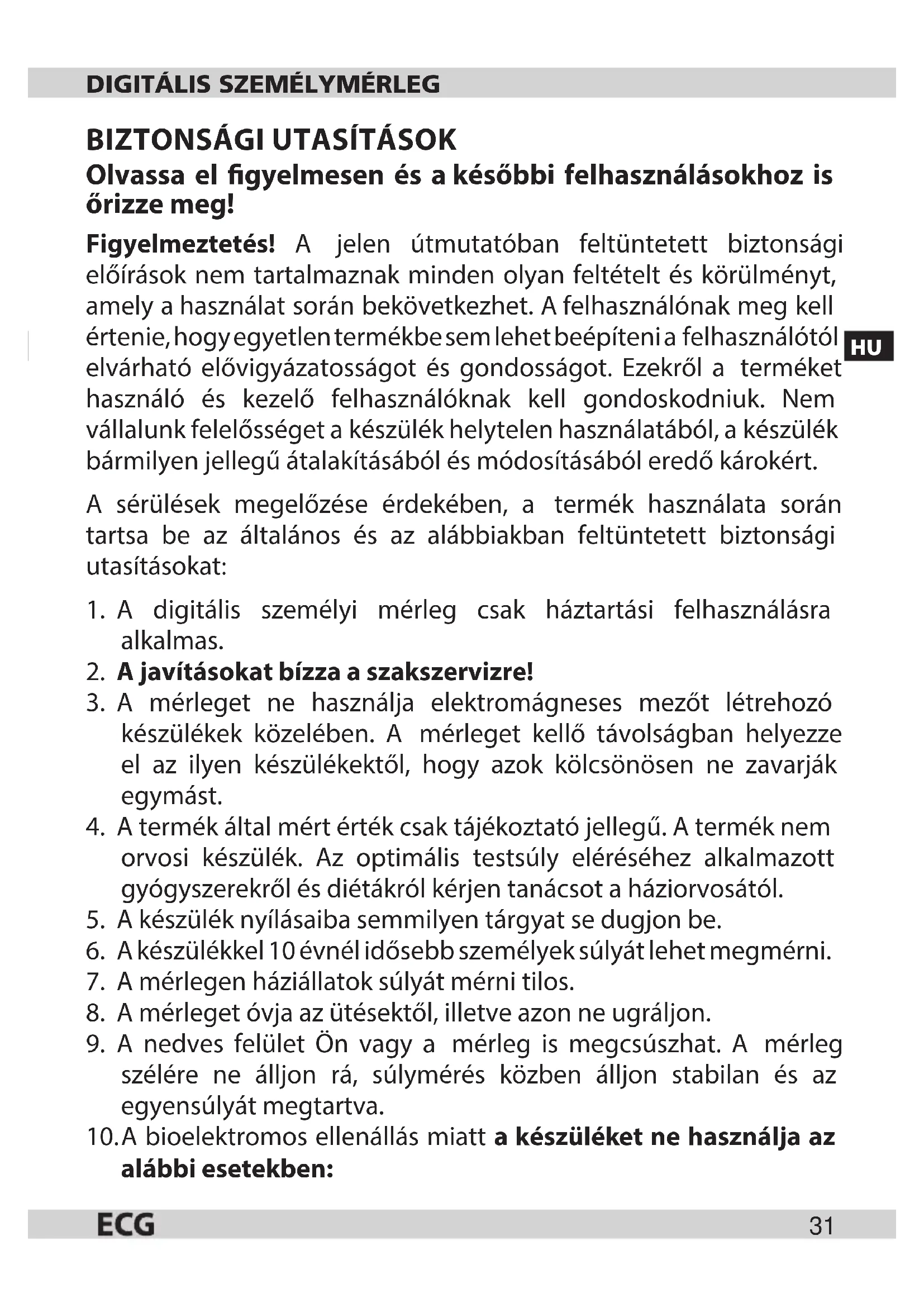 DIGITÁLIS SZEMÉLYMÉRLEG

BIZTONSÁGI UTASÍTÁSOK

Olvassa el figyelmesen és a későbbi felhasználásokhoz is őrizze meg!

Figyelmeztetés! A jelen útmutatóban feltüntetett biztonsági előírások nem tartalmaznak minden olyan feltételt és körülményt, amely a használat során bekövetkezhet. A felhasználónak meg kell értenie, hogy egyetlen termékbe sem lehet beépíteni a felhasználótól elvárható elővigyázatosságot és gondosságot. Ezekről a terméket használó és kezelő felhasználóknak kell gondoskodniuk. Nem vállalunk felelősséget a készülék helytelen használatából, a készülék bármilyen jellegű átalakításából és módosításából eredő károkért.

HU

A sérülések megelőzése érdekében, a termék használata során tartsa be az általános és az alábbiakban feltüntetett biztonsági utasításokat:

1. A digitális személyi mérleg csak háztartási felhasználásra alkalmas.
2. A javításokat bízza a szakszervizre!
3. A mérleget ne használja elektromágneses mezőt létrehozó készülékek közelében. A mérleget kellő távolságban helyezze el az ilyen készülékektől, hogy azok kölcsönösen ne zavarják egymást.
4. A termék által mért érték csak tájékoztató jellegű. A termék nem orvosi készülék. Az optimális testsúly eléréséhez alkalmazott gyógyszerekről és diétákról kérjen tanácsot a háziorvosától.
5. A készülék nyílásaiba semmilyen tárgyat se dugjon be.
6. A készülékkel 10 évnél idősebb személyek súlyát lehet megmérni.
7. A mérlegen háziállatok súlyát mérni tilos.
8. A mérleget óvja az ütésektől, illetve azon ne ugráljon.
9. A nedves felület Ön vagy a mérleg is megcsúszhat. A mérleg szélére ne álljon rá, súlymérés közben álljon stabilan és az egyensúlyát megtartva.
10. A bioelektromos ellenállás miatt a készüléket ne használja az alábbi esetekben:

ECG

31